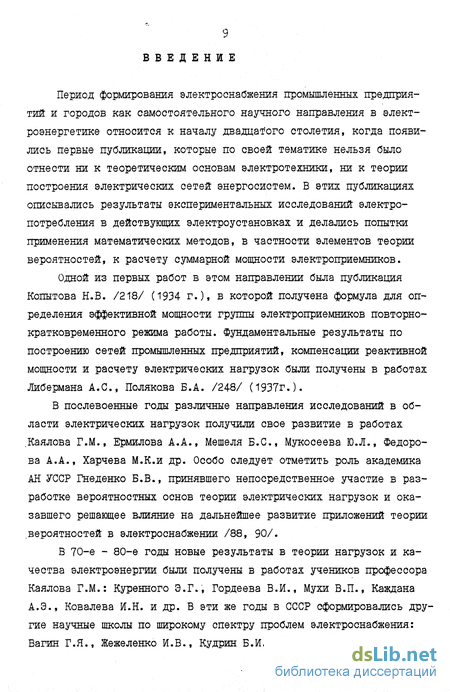 9

ВВЕДЕНИЕ

Период формирования электроснабжения промышленных предприятий и городов как самостоятельного научного направления в электроэнергетике относится к началу двадцатого столетия, когда появились первые публикации, которые по своей тематике нельзя было отнести ни к теоретическим основам электротехники, ни к теории построения электрических сетей энергосистем. В этих публикациях описывались результаты экспериментальных исследований электропотребления в действующих электроустановках и делались попытки применения математических методов, в частности элементов теории вероятностей, к расчету суммарной мощности электроприемников.

Одной из первых работ в этом направлении была публикация Копытова Н.В. /218/ (1934 г.), в которой получена формула для определения эффективной мощности группы электроприемников повторно-кратковременного режима работы. Фундаментальные результаты по построению сетей промышленных предприятий, компенсации реактивной мощности и расчету электрических нагрузок были получены в работах Либермана А.С., Полякова Б.А. /248/ (1937г.).

В послевоенные годы различные направления исследований в области электрических нагрузок получили свое развитие в работах Каялова Г.М., Ермилова А.А., Мешеля Б.С., Мукосеева Ю.Л., Федорова А.А., Харчева М.К.и др. Особо следует отметить роль академика АН УССР Гнеденко Б.В., принявшего непосредственное участие в разработке вероятностных основ теории электрических нагрузок и оказавшего решающее влияние на дальнейшее развитие приложений теории вероятностей в электроснабжении /88, 90/.

В 70-е - 80-е годы новые результаты в теории нагрузок и качества электроэнергии были получены в работах учеников профессора Каялова Г.М.: Куренного Э.Г., Гордеева В.И., Мухи В.П., Каждана А.Э., Ковалева И.Н. и др. В эти же годы в СССР сформировались другие научные школы по широкому спектру проблем электроснабжения: Вагин Г.Я., Жежеленко И.В., Кудрин Б.И.

dsLib.net
библиотека диссертаций